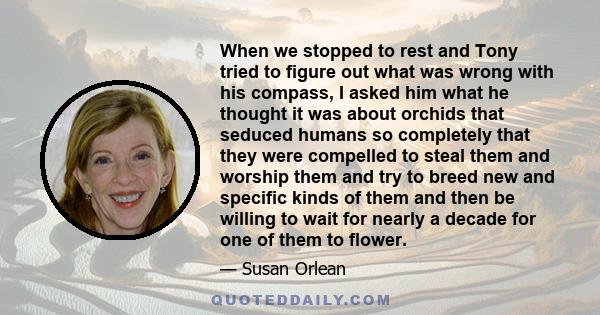 When we stopped to rest and Tony tried to figure out what was wrong with his compass, I asked him what he thought it was about orchids that seduced humans so completely that they were compelled to steal them and worship them and try to breed new and specific kinds of them and then be willing to wait for nearly a decade for one of them to flower.

— Susan Orlean

QUOTEDDAILY.COM